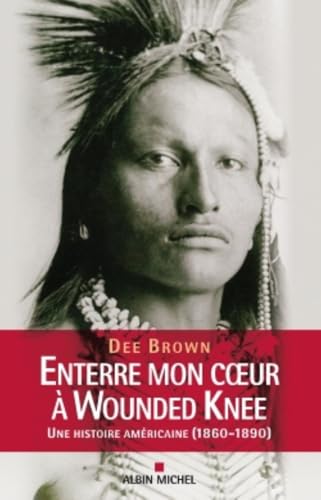 DEE BROWN
ENTERRE MON CŒUR À WOUNDED KNEE
UNE HISTOIRE AMÉRICAINE (1860-1890)

ALBIN MICHEL